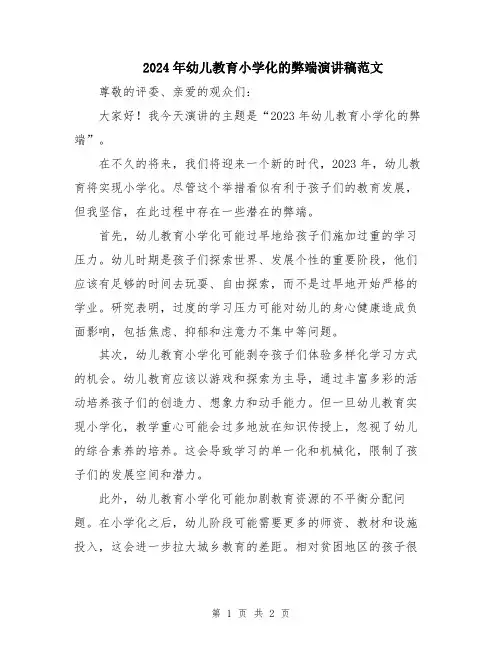 2024年幼儿教育小学化的弊端演讲稿范文

尊敬的评委、亲爱的观众们：

大家好！我今天演讲的主题是“2023年幼儿教育小学化的弊端”。

在不久的将来，我们将迎来一个新的时代，2023年，幼儿教育将实现小学化。尽管这个举措看似有利于孩子们的教育发展，但我坚信，在此过程中存在一些潜在的弊端。

首先，幼儿教育小学化可能过早地给孩子们施加过重的学习压力。幼儿时期是孩子们探索世界、发展个性的重要阶段，他们应该有足够的时间去玩耍、自由探索，而不是过早地开始严格的学业。研究表明，过度的学习压力可能对幼儿的身心健康造成负面影响，包括焦虑、抑郁和注意力不集中等问题。

其次，幼儿教育小学化可能剥夺孩子们体验多样化学习方式的机会。幼儿教育应该以游戏和探索为主导，通过丰富多彩的活动培养孩子们的创造力、想象力和动手能力。但一旦幼儿教育实现小学化，教学重心可能会过多地放在知识传授上，忽视了幼儿的综合素养的培养。这会导致学习的单一化和机械化，限制了孩子们的发展空间和潜力。

此外，幼儿教育小学化可能加剧教育资源的不平衡分配问题。在小学化之后，幼儿阶段可能需要更多的师资、教材和设施投入，这会进一步拉大城乡教育的差距。相对贫困地区的孩子很

第 1 页 共 2 页